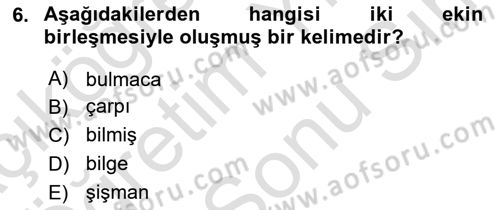 6. Aşağıdakilerden hangisi iki ekin birleşmesiyle oluşmuş bir kelimedir?

A) bulmaca
B) çarpı
C) bilmiş
D) bilge
E) şişman

www.aofsoru.com
www.aofsoru.com
www.aofsoru.com
www.aofsoru.com
www.aofsoru.com